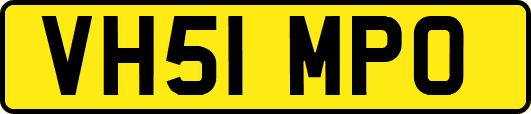 VH51 MPO